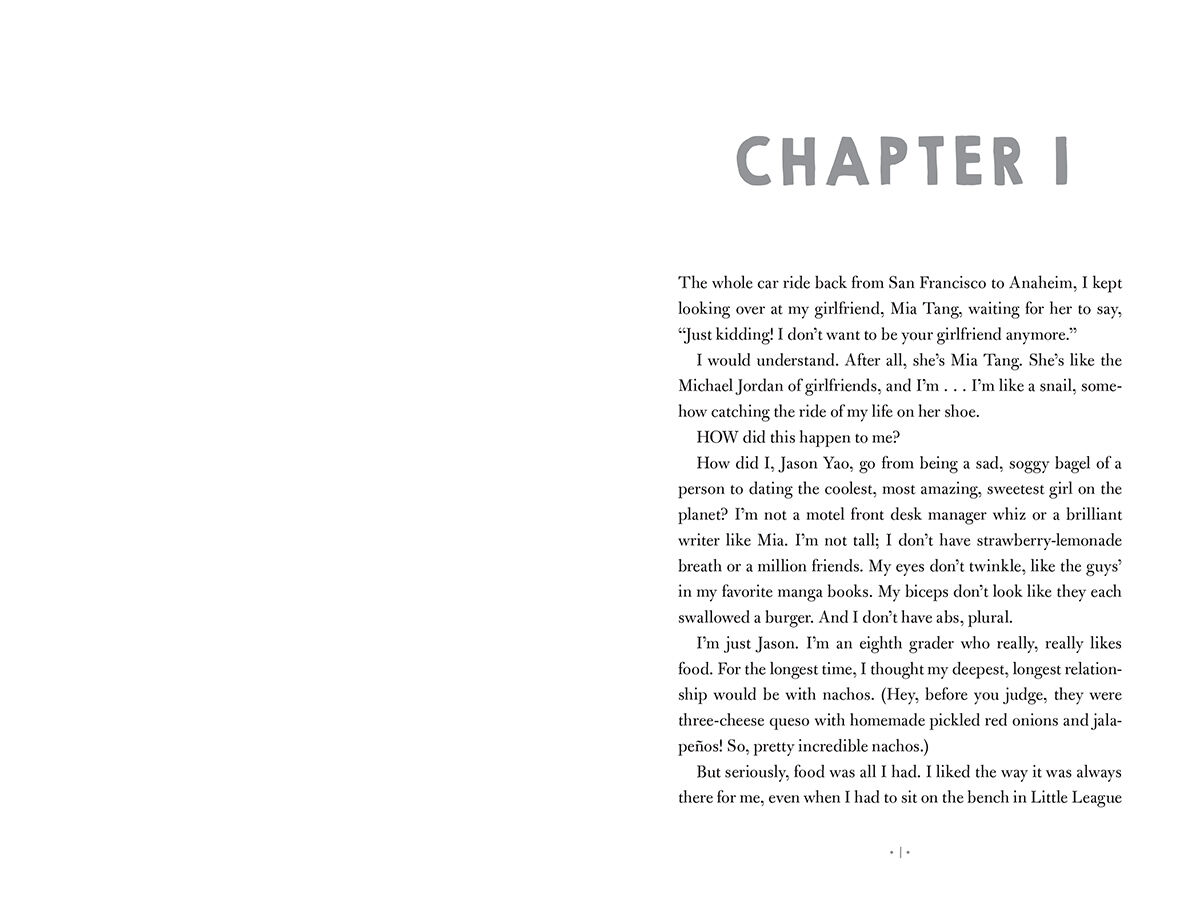 CHAPTER 1

The whole car ride back from San Francisco to Anaheim, I kept looking over at my girlfriend, Mia Tang, waiting for her to say, "Just kidding! I don't want to be your girlfriend anymore."

I would understand. After all, she's Mia Tang. She's like the Michael Jordan of girlfriends, and I'm . . . I'm like a snail, somehow catching the ride of my life on her shoe.

HOW did this happen to me?

How did I, Jason Yao, go from being a sad, soggy bagel of a person to dating the coolest, most amazing, sweetest girl on the planet? I'm not a motel front desk manager whiz or a brilliant writer like Mia. I'm not tall; I don't have strawberry-lemonade breath or a million friends. My eyes don't twinkle, like the guys' in my favorite manga books. My biceps don't look like they each swallowed a burger. And I don't have abs, plural.

I'm just Jason. I'm an eighth grader who really, really likes food. For the longest time, I thought my deepest, longest relationship would be with nachos. (Hey, before you judge, they were three-cheese queso with homemade pickled red onions and jalapeños! So, pretty incredible nachos.)

But seriously, food was all I had. I liked the way it was always there for me, even when I had to sit on the bench in Little League

• 1 •